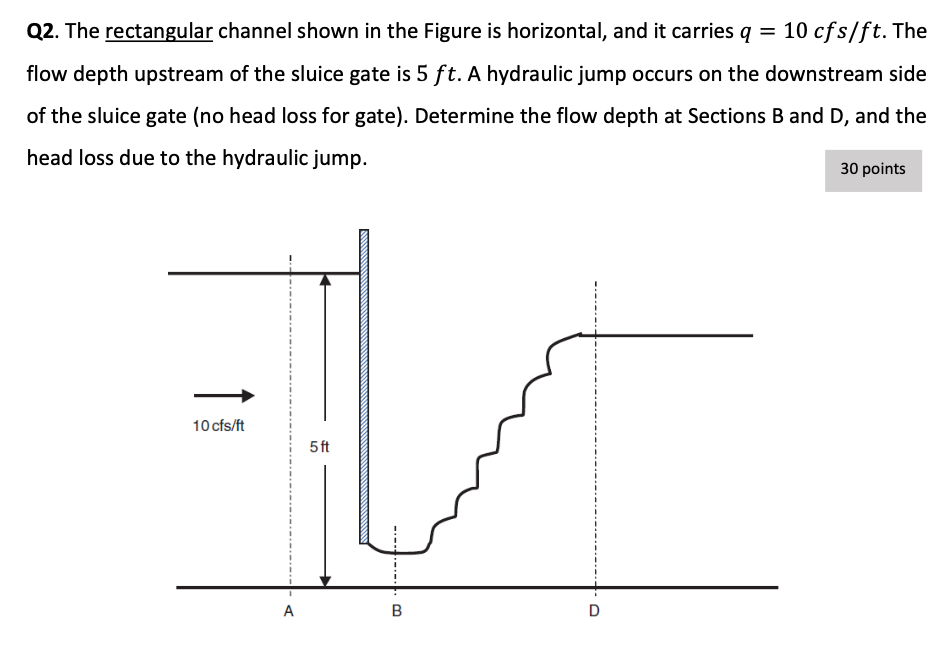 Q2. The rectangular channel shown in the Figure is horizontal, and it carries $q = 10\ cfs/ft$. The flow depth upstream of the sluice gate is $5\ ft$. A hydraulic jump occurs on the downstream side of the sluice gate (no head loss for gate). Determine the flow depth at Sections B and D, and the head loss due to the hydraulic jump.

30 points

10 cfs/ft

5 ft

A

B

D